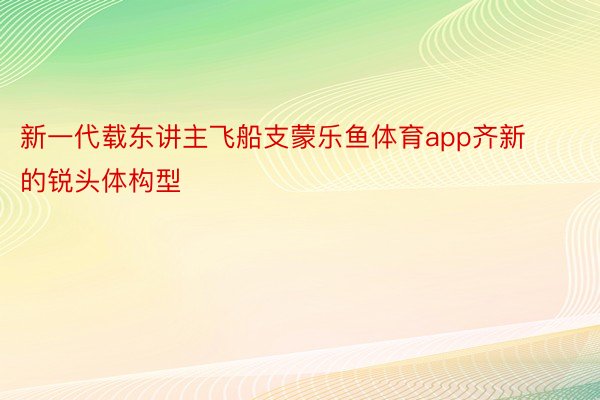 新一代载东讲主飞船支蒙乐鱼体育app齐新的锐头体构型